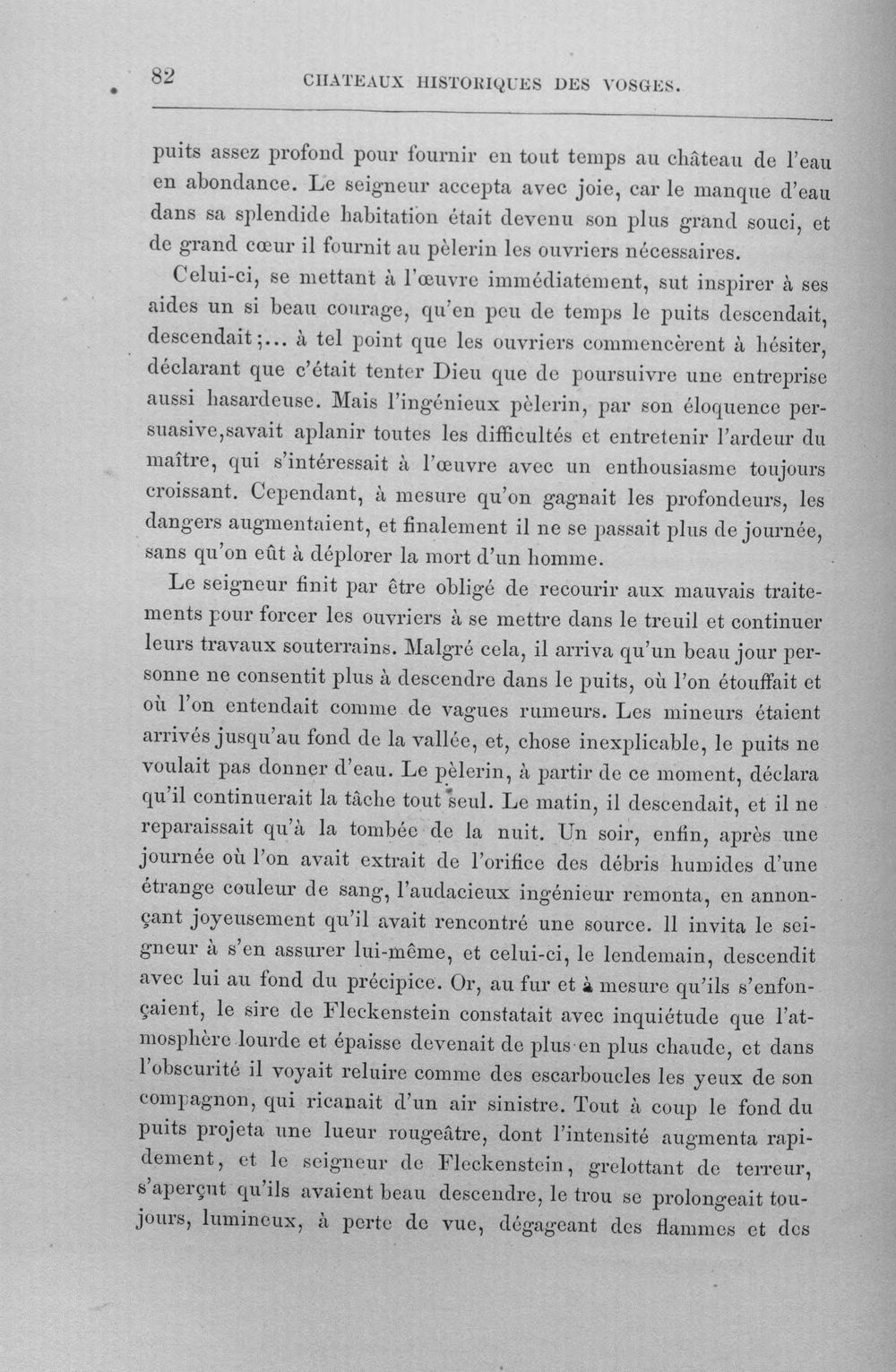 82 CHATEAUX HISTORIQUES DES VOSGES.

puits assez profond pour fournir en tout temps au château de l'eau en abondance. Le seigneur accepta avec joie, car le manque d'eau dans sa splendide habitation était devenu son plus grand souci, et de grand cœur il fournit au pèlerin les ouvriers nécessaires.

Celui-ci, se mettant à l'œuvre immédiatement, sut inspirer à ses aides un si beau courage, qu'en peu de temps le puits descendait, descendait;... à tel point que les ouvriers commencèrent à hésiter, déclarant que c'était tenter Dieu que de poursuivre une entreprise aussi hasardeuse. Mais l'ingénieux pèlerin, par son éloquence persuasive,savait aplanir toutes les difficultés et entretenir l'ardeur du maître, qui s'intéressait à l'œuvre avec un enthousiasme toujours croissant. Cependant, à mesure qu'on gagnait les profondeurs, les dangers augmentaient, et finalement il ne se passait plus de journée, sans qu'on eût à déplorer la mort d'un homme.

Le seigneur finit par être obligé de recourir aux mauvais traitements pour forcer les ouvriers à se mettre dans le treuil et continuer leurs travaux souterrains. Malgré cela, il arriva qu'un beau jour personne ne consentit plus à descendre dans le puits, où l'on étouffait et où l'on entendait comme de vagues rumeurs. Les mineurs étaient arrivés jusqu'au fond de la vallée, et, chose inexplicable, le puits ne voulait pas donner d'eau. Le pèlerin, à partir de ce moment, déclara qu'il continuerait la tâche tout seul. Le matin, il descendait, et il ne reparaissait qu'à la tombée de la nuit. Un soir, enfin, après une journée où l'on avait extrait de l'orifice des débris humides d'une étrange couleur de sang, l'audacieux ingénieur remonta, en annonçant joyeusement qu'il avait rencontré une source. Il invita le seigneur à s'en assurer lui-même, et celui-ci, le lendemain, descendit avec lui au fond du précipice. Or, au fur et à mesure qu'ils s'enfonçaient, le sire de Fleckenstein constatait avec inquiétude que l'atmosphère lourde et épaisse devenait de plus en plus chaude, et dans l'obscurité il voyait reluire comme des escarboucles les yeux de son compagnon, qui ricanait d'un air sinistre. Tout à coup le fond du puits projeta une lueur rougeâtre, dont l'intensité augmenta rapidement, et le seigneur de Fleckenstein, grelottant de terreur, s'aperçut qu'ils avaient beau descendre, le trou se prolongeait toujours, lumineux, à perte de vue, dégageant des flammes et des